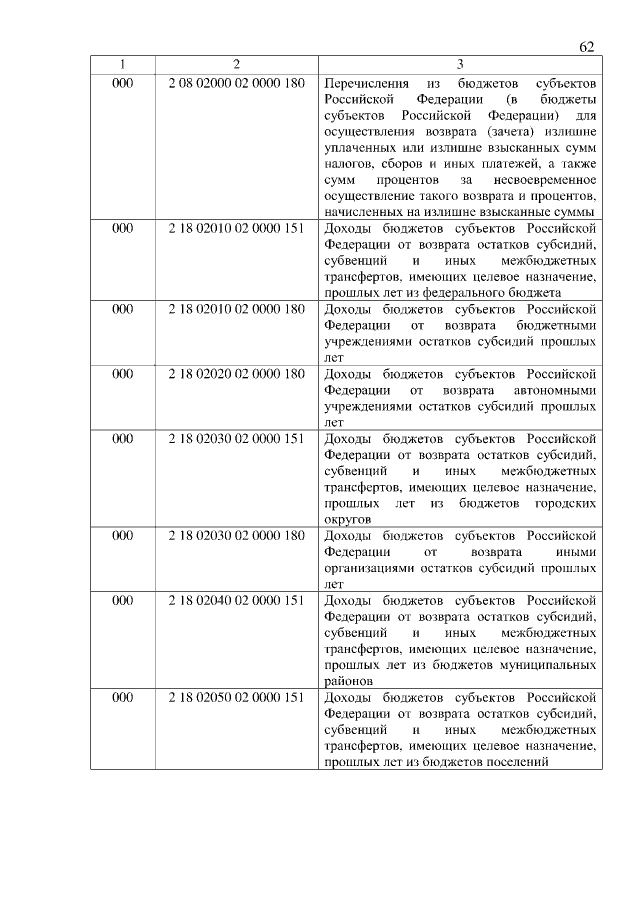 62

| 1 | 2 | 3 |
|---|---|---|
| 000 | 2 08 02000 02 0000 180 | Перечисления из бюджетов субъектов Российской Федерации (в бюджеты субъектов Российской Федерации) для осуществления возврата (зачета) излишне уплаченных или излишне взысканных сумм налогов, сборов и иных платежей, а также сумм процентов за несвоевременное осуществление такого возврата и процентов, начисленных на излишне взысканные суммы |
| 000 | 2 18 02010 02 0000 151 | Доходы бюджетов субъектов Российской Федерации от возврата остатков субсидий, субвенций и иных межбюджетных трансфертов, имеющих целевое назначение, прошлых лет из федерального бюджета |
| 000 | 2 18 02010 02 0000 180 | Доходы бюджетов субъектов Российской Федерации от возврата бюджетными учреждениями остатков субсидий прошлых лет |
| 000 | 2 18 02020 02 0000 180 | Доходы бюджетов субъектов Российской Федерации от возврата автономными учреждениями остатков субсидий прошлых лет |
| 000 | 2 18 02030 02 0000 151 | Доходы бюджетов субъектов Российской Федерации от возврата остатков субсидий, субвенций и иных межбюджетных трансфертов, имеющих целевое назначение, прошлых лет из бюджетов городских округов |
| 000 | 2 18 02030 02 0000 180 | Доходы бюджетов субъектов Российской Федерации от возврата иными организациями остатков субсидий прошлых лет |
| 000 | 2 18 02040 02 0000 151 | Доходы бюджетов субъектов Российской Федерации от возврата остатков субсидий, субвенций и иных межбюджетных трансфертов, имеющих целевое назначение, прошлых лет из бюджетов муниципальных районов |
| 000 | 2 18 02050 02 0000 151 | Доходы бюджетов субъектов Российской Федерации от возврата остатков субсидий, субвенций и иных межбюджетных трансфертов, имеющих целевое назначение, прошлых лет из бюджетов поселений |